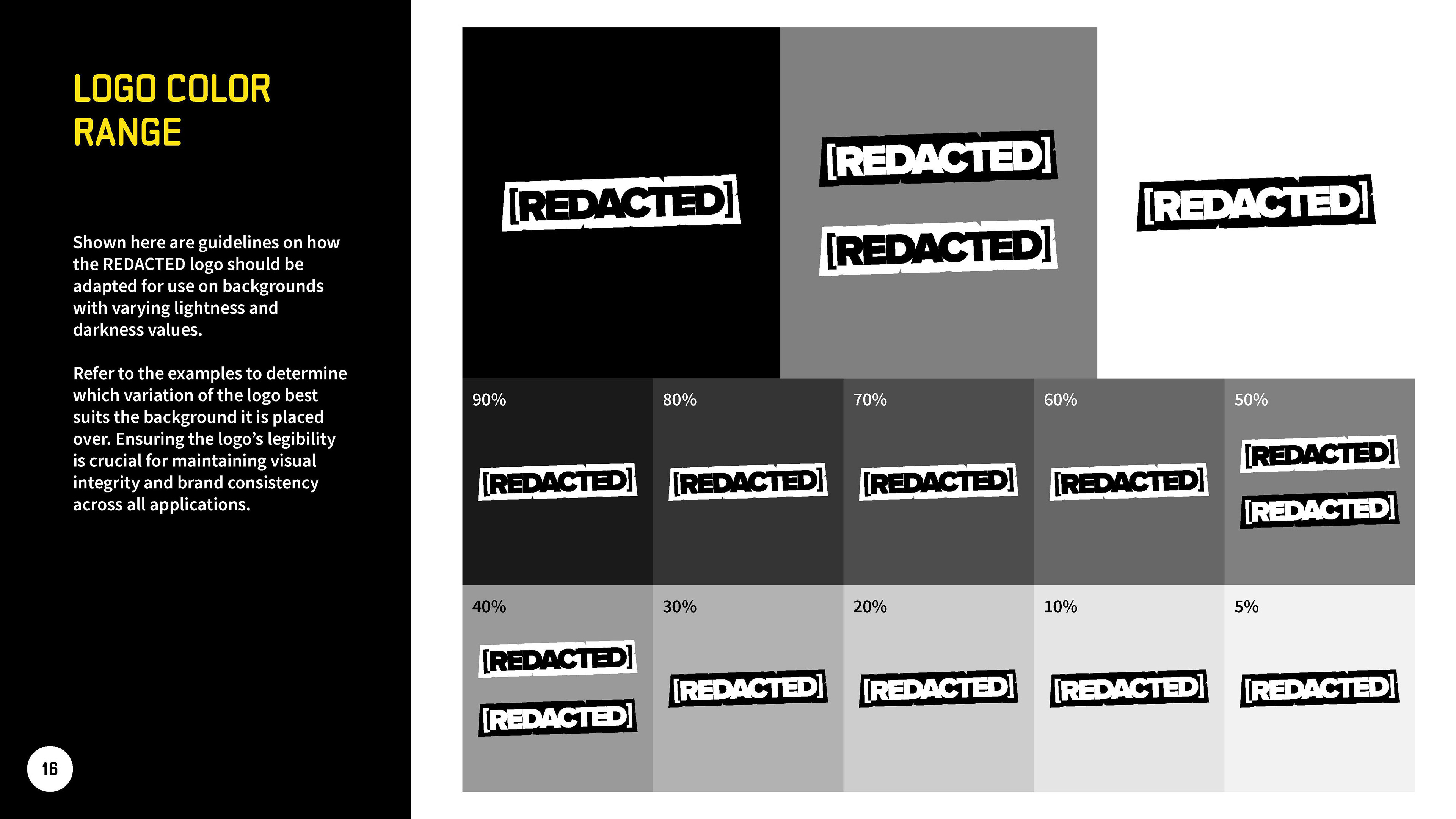 LOGO COLOR RANGE

Shown here are guidelines on how the REDACTED logo should be adapted for use on backgrounds with varying lightness and darkness values.

Refer to the examples to determine which variation of the logo best suits the background it is placed over. Ensuring the logo's legibility is crucial for maintaining visual integrity and brand consistency across all applications.

16

[REDACTED]

[REDACTED]

[REDACTED]

[REDACTED]

90%

[REDACTED]

80%

[REDACTED]

70%

[REDACTED]

60%

[REDACTED]

50%

[REDACTED]

[REDACTED]

40%

[REDACTED]

[REDACTED]

30%

[REDACTED]

20%

[REDACTED]

10%

[REDACTED]

5%

[REDACTED]